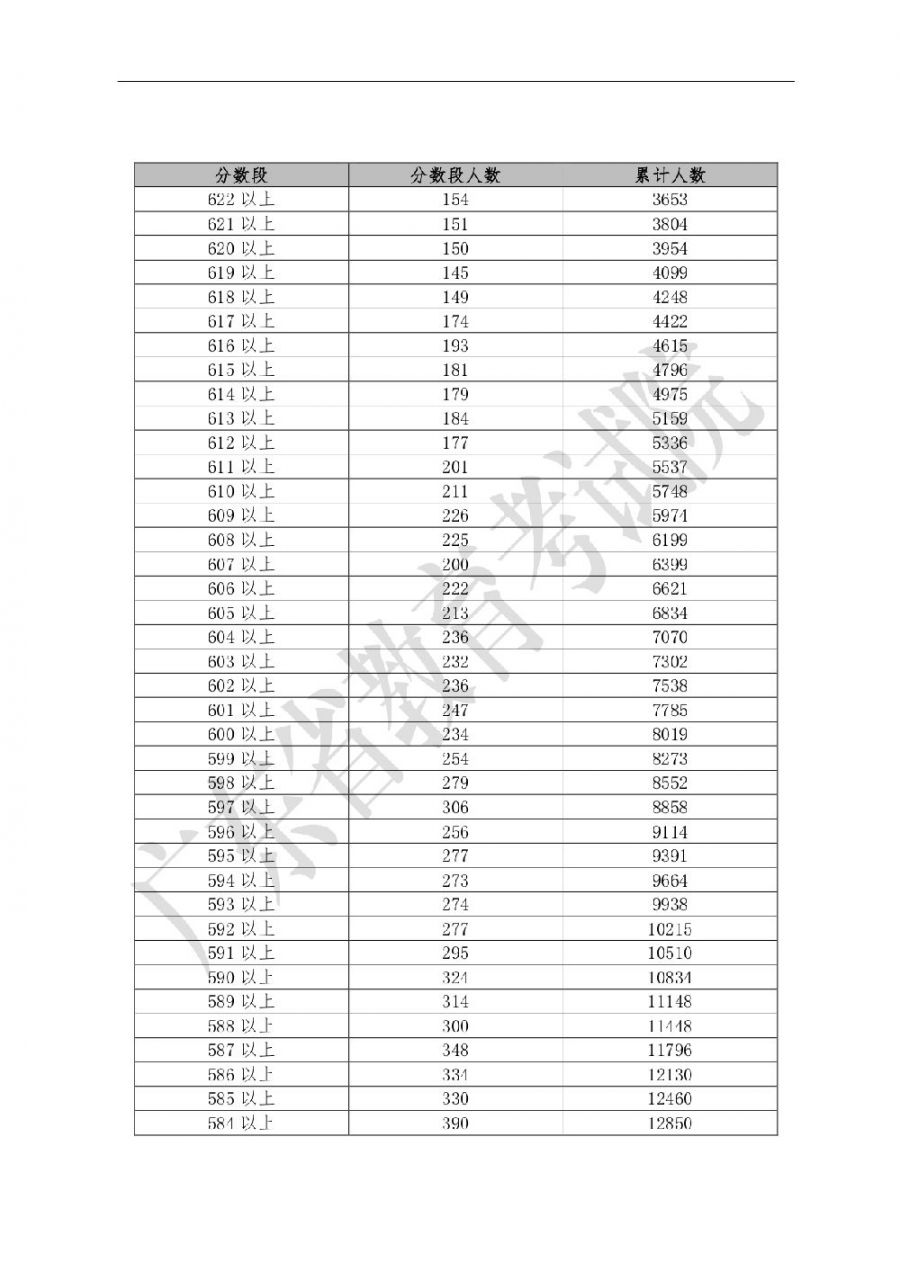 | 分数段 | 分数段人数 | 累计人数 |
|---|---|---|
| 622 以上 | 154 | 3653 |
| 621 以上 | 151 | 3804 |
| 620 以上 | 150 | 3954 |
| 619 以上 | 145 | 4099 |
| 618 以上 | 149 | 4248 |
| 617 以上 | 174 | 4422 |
| 616 以上 | 193 | 4615 |
| 615 以上 | 181 | 4796 |
| 614 以上 | 179 | 4975 |
| 613 以上 | 184 | 5159 |
| 612 以上 | 177 | 5336 |
| 611 以上 | 201 | 5537 |
| 610 以上 | 211 | 5748 |
| 609 以上 | 226 | 5974 |
| 608 以上 | 225 | 6199 |
| 607 以上 | 200 | 6399 |
| 606 以上 | 222 | 6621 |
| 605 以上 | 213 | 6834 |
| 604 以上 | 236 | 7070 |
| 603 以上 | 232 | 7302 |
| 602 以上 | 236 | 7538 |
| 601 以上 | 247 | 7785 |
| 600 以上 | 234 | 8019 |
| 599 以上 | 254 | 8273 |
| 598 以上 | 279 | 8552 |
| 597 以上 | 306 | 8858 |
| 596 以上 | 256 | 9114 |
| 595 以上 | 277 | 9391 |
| 594 以上 | 273 | 9664 |
| 593 以上 | 274 | 9938 |
| 592 以上 | 277 | 10215 |
| 591 以上 | 295 | 10510 |
| 590 以上 | 324 | 10834 |
| 589 以上 | 314 | 11148 |
| 588 以上 | 300 | 11448 |
| 587 以上 | 348 | 11796 |
| 586 以上 | 334 | 12130 |
| 585 以上 | 330 | 12460 |
| 584 以上 | 390 | 12850 |

广东省教育考试院